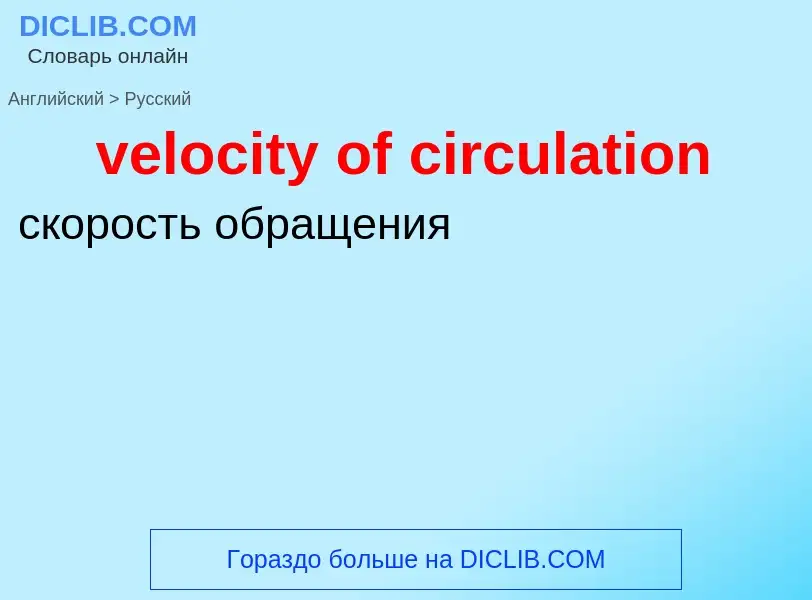 DICLIB.COM
Словарь онлайн

Английский > Русский

velocity of circulation

скорость обращения

Гораздо больше на DICLIB.COM